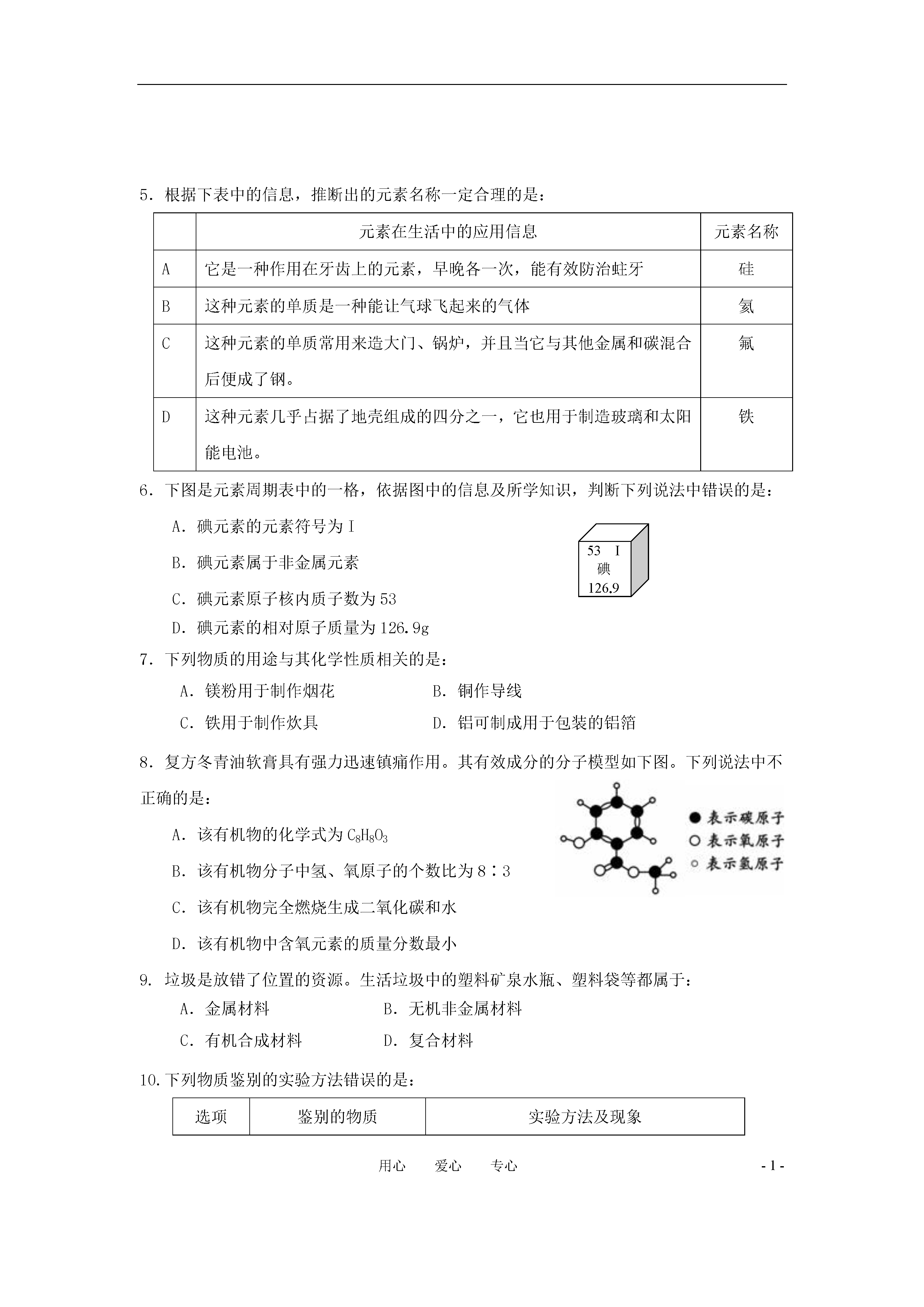 5．根据下表中的信息，推断出的元素名称一定合理的是：

| | 元素在生活中的应用信息 | 元素名称 |
|---|---|---|
| A | 它是一种作用在牙齿上的元素，早晚各一次，能有效防治蛀牙 | 硅 |
| B | 这种元素的单质是一种能让气球飞起来的气体 | 氢 |
| C | 这种元素的单质常用来造大门、锅炉，并且当它与其他金属和碳混合后便成了钢。 | 氟 |
| D | 这种元素几乎占据了地壳组成的四分之一，它也用于制造玻璃和太阳能电池。 | 铁 |

6．下图是元素周期表中的一格，依据图中的信息及所学知识，判断下列说法中错误的是：

A．碘元素的元素符号为 I

B．碘元素属于非金属元素

C．碘元素原子核内质子数为 53

D．碘元素的相对原子质量为 126.9g

53 I
碘
126.9

7．下列物质的用途与其化学性质相关的是：

A．镁粉用于制作烟花　　B．铜作导线

C．铁用于制作炊具　　D．铝可制成用于包装的铝箔

8．复方冬青油软膏具有强力迅速镇痛作用。其有效成分的分子模型如下图。下列说法中不正确的是：

A．该有机物的化学式为 $C_8H_8O_3$

B．该有机物分子中氢、氧原子的个数比为 8∶3

C．该有机物完全燃烧生成二氧化碳和水

D．该有机物中含氧元素的质量分数最小

表示碳原子
表示氧原子
表示氢原子

9．垃圾是放错了位置的资源。生活垃圾中的塑料矿泉水瓶、塑料袋等都属于：

A．金属材料　　B．无机非金属材料

C．有机合成材料　　D．复合材料

10.下列物质鉴别的实验方法错误的是：

| 选项 | 鉴别的物质 | 实验方法及现象 |
|---|---|---|

用心　爱心　专心　　- 1 -